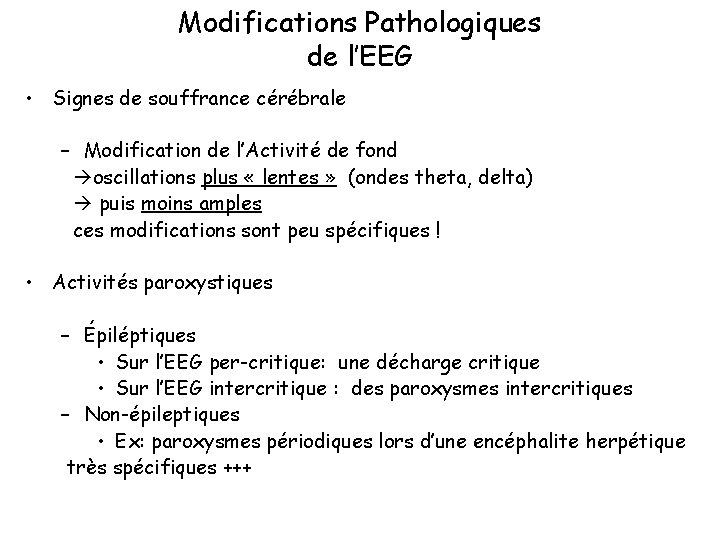 Modifications Pathologiques de l'EEG

• Signes de souffrance cérébrale

– Modification de l'Activité de fond
→oscillations plus « lentes » (ondes theta, delta)
→ puis moins amples
ces modifications sont peu spécifiques !

• Activités paroxystiques

– Épiléptiques
• Sur l'EEG per-critique: une décharge critique
• Sur l'EEG intercritique : des paroxysmes intercritiques
– Non-épileptiques
• Ex: paroxysmes périodiques lors d'une encéphalite herpétique
très spécifiques +++